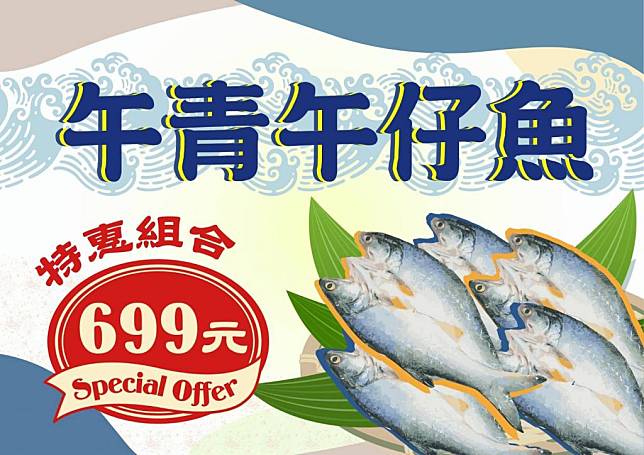 午青午仔魚

特惠組合

699元

Special Offer